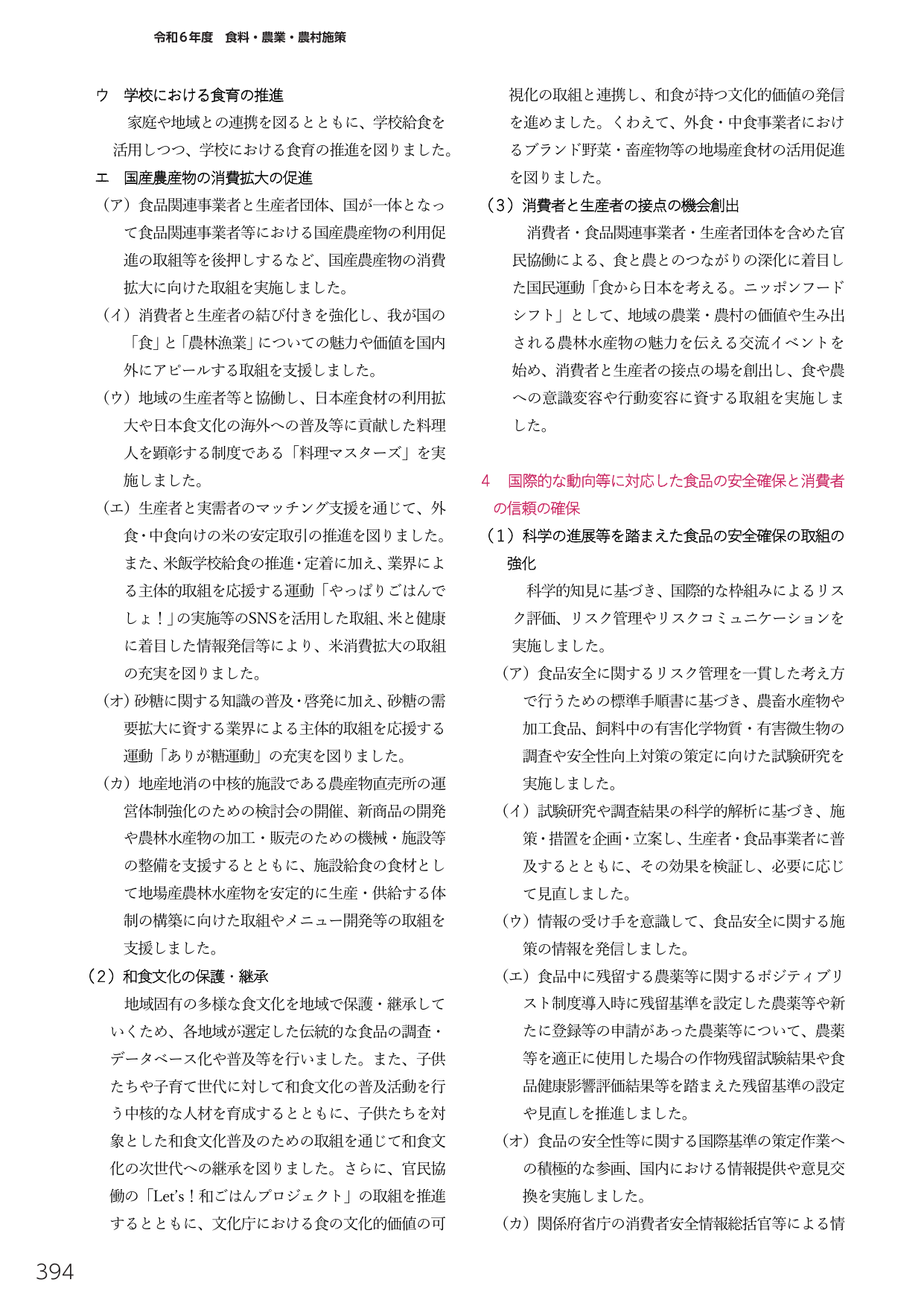 令和6年度　食料・農業・農村施策

ウ　学校における食育の推進

家庭や地域との連携を図るとともに、学校給食を活用しつつ、学校における食育の推進を図りました。

エ　国産農産物の消費拡大の促進

（ア）食品関連事業者と生産者団体、国が一体となって食品関連事業者等における国産農産物の利用促進の取組等を後押しするなど、国産農産物の消費拡大に向けた取組を実施しました。

（イ）消費者と生産者の結び付きを強化し、我が国の「食」と「農林漁業」についての魅力や価値を国内外にアピールする取組を支援しました。

（ウ）地域の生産者等と協働し、日本産食材の利用拡大や日本食文化の海外への普及等に貢献した料理人を顕彰する制度である「料理マスターズ」を実施しました。

（エ）生産者と実需者のマッチング支援を通じて、外食・中食向けの米の安定取引の推進を図りました。また、米飯学校給食の推進・定着に加え、業界による主体的取組を応援する運動「やっぱりごはんでしょ！」の実施等のSNSを活用した取組、米と健康に着目した情報発信等により、米消費拡大の取組の充実を図りました。

（オ）砂糖に関する知識の普及・啓発に加え、砂糖の需要拡大に資する業界による主体的取組を応援する運動「ありが糖運動」の充実を図りました。

（カ）地産地消の中核的施設である農産物直売所の運営体制強化のための検討会の開催、新商品の開発や農林水産物の加工・販売のための機械・施設等の整備を支援するとともに、施設給食の食材として地場産農林水産物を安定的に生産・供給する体制の構築に向けた取組やメニュー開発等の取組を支援しました。

（2）和食文化の保護・継承

地域固有の多様な食文化を地域で保護・継承していくため、各地域が選定した伝統的な食品の調査・データベース化や普及等を行いました。また、子供たちや子育て世代に対して和食文化の普及活動を行う中核的な人材を育成するとともに、子供たちを対象とした和食文化普及のための取組を通じて和食文化の次世代への継承を図りました。さらに、官民協働の「Let's！和ごはんプロジェクト」の取組を推進するとともに、文化庁における食の文化的価値の可視化の取組と連携し、和食が持つ文化的価値の発信を進めました。くわえて、外食・中食事業者におけるブランド野菜・畜産物等の地場産食材の活用促進を図りました。

（3）消費者と生産者の接点の機会創出

消費者・食品関連事業者・生産者団体を含めた官民協働による、食と農とのつながりの深化に着目した国民運動「食から日本を考える。ニッポンフードシフト」として、地域の農業・農村の価値や生み出される農林水産物の魅力を伝える交流イベントを始め、消費者と生産者の接点の場を創出し、食や農への意識変容や行動変容に資する取組を実施しました。

4　国際的な動向等に対応した食品の安全確保と消費者の信頼の確保

（1）科学の進展等を踏まえた食品の安全確保の取組の強化

科学的知見に基づき、国際的な枠組みによるリスク評価、リスク管理やリスクコミュニケーションを実施しました。

（ア）食品安全に関するリスク管理を一貫した考え方で行うための標準手順書に基づき、農畜水産物や加工食品、飼料中の有害化学物質・有害微生物の調査や安全性向上対策の策定に向けた試験研究を実施しました。

（イ）試験研究や調査結果の科学的解析に基づき、施策・措置を企画・立案し、生産者・食品事業者に普及するとともに、その効果を検証し、必要に応じて見直しました。

（ウ）情報の受け手を意識して、食品安全に関する施策の情報を発信しました。

（エ）食品中に残留する農薬等に関するポジティブリスト制度導入時に残留基準を設定した農薬等や新たに登録等の申請があった農薬等について、農薬等を適正に使用した場合の作物残留試験結果や食品健康影響評価結果等を踏まえた残留基準の設定や見直しを推進しました。

（オ）食品の安全性等に関する国際基準の策定作業への積極的な参画、国内における情報提供や意見交換を実施しました。

（カ）関係府省庁の消費者安全情報総括官等による情

394